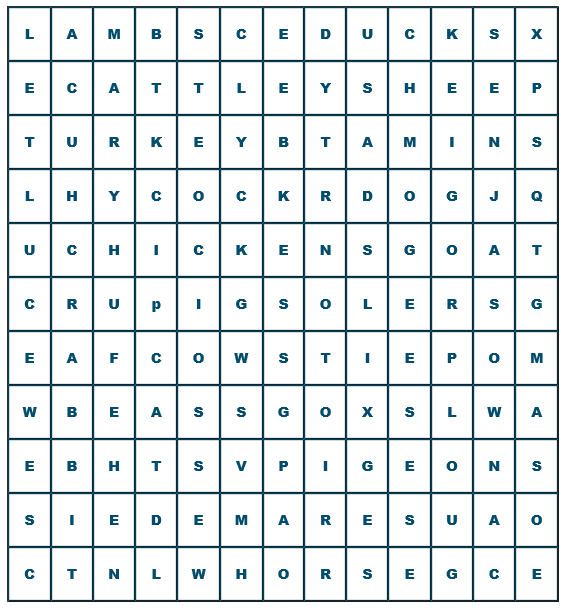 | L | A | M | B | S | C | E | D | U | C | K | S | X |
|---|---|---|---|---|---|---|---|---|---|---|---|---|
| E | C | A | T | T | L | E | Y | S | H | E | E | P |
| T | U | R | K | E | Y | B | T | A | M | I | N | S |
| L | H | Y | C | O | C | K | R | D | O | G | J | Q |
| U | C | H | I | C | K | E | N | S | G | O | A | T |
| C | R | U | p | I | G | S | O | L | E | R | S | G |
| E | A | F | C | O | W | S | T | I | E | P | O | M |
| W | B | E | A | S | S | G | O | X | S | L | W | A |
| E | B | H | T | S | V | P | I | G | E | O | N | S |
| S | I | E | D | E | M | A | R | E | S | U | A | O |
| C | T | N | L | W | H | O | R | S | E | G | C | E |